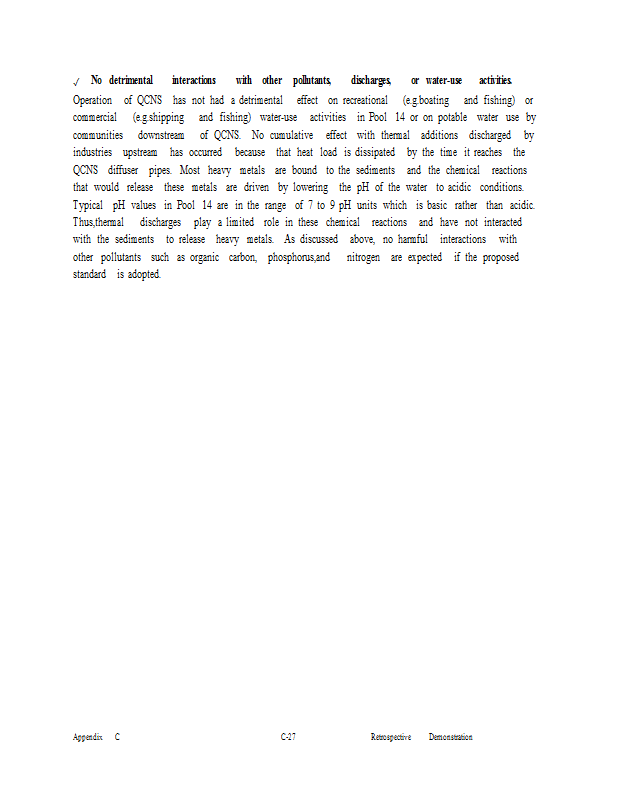 ✓ No detrimental interactions with other pollutants, discharges, or water-use activities.
Operation of QCNS has not had a detrimental effect on recreational (e.g.boating and fishing) or commercial (e.g.shipping and fishing) water-use activities in Pool 14 or on potable water use by communities downstream of QCNS. No cumulative effect with thermal additions discharged by industries upstream has occurred because that heat load is dissipated by the time it reaches the QCNS diffuser pipes. Most heavy metals are bound to the sediments and the chemical reactions that would release these metals are driven by lowering the pH of the water to acidic conditions. Typical pH values in Pool 14 are in the range of 7 to 9 pH units which is basic rather than acidic. Thus,thermal discharges play a limited role in these chemical reactions and have not interacted with the sediments to release heavy metals. As discussed above, no harmful interactions with other pollutants such as organic carbon, phosphorus,and nitrogen are expected if the proposed standard is adopted.

Appendix C C-27 Retrospective Demonstration